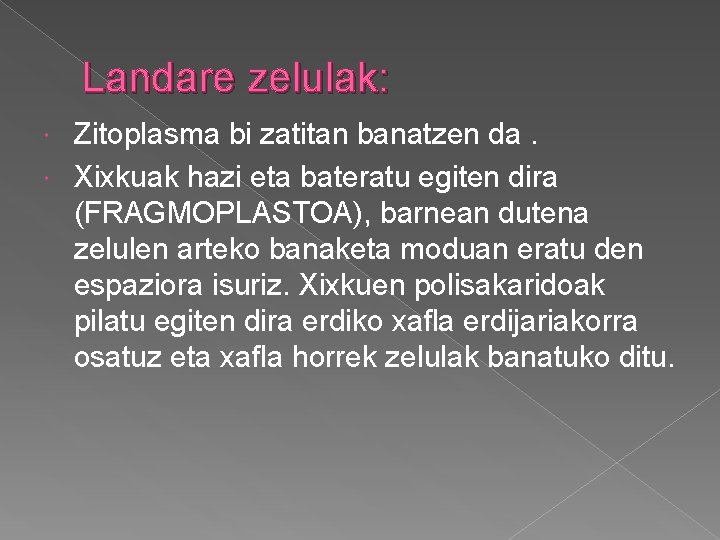 Landare zelulak:

• Zitoplasma bi zatitan banatzen da .

• Xixkuak hazi eta bateratu egiten dira (FRAGMOPLASTOA), barnean dutena zelulen arteko banaketa moduan eratu den espaziora isuriz. Xixkuen polisakaridoak pilatu egiten dira erdiko xafla erdijariakorra osatuz eta xafla horrek zelulak banatuko ditu.